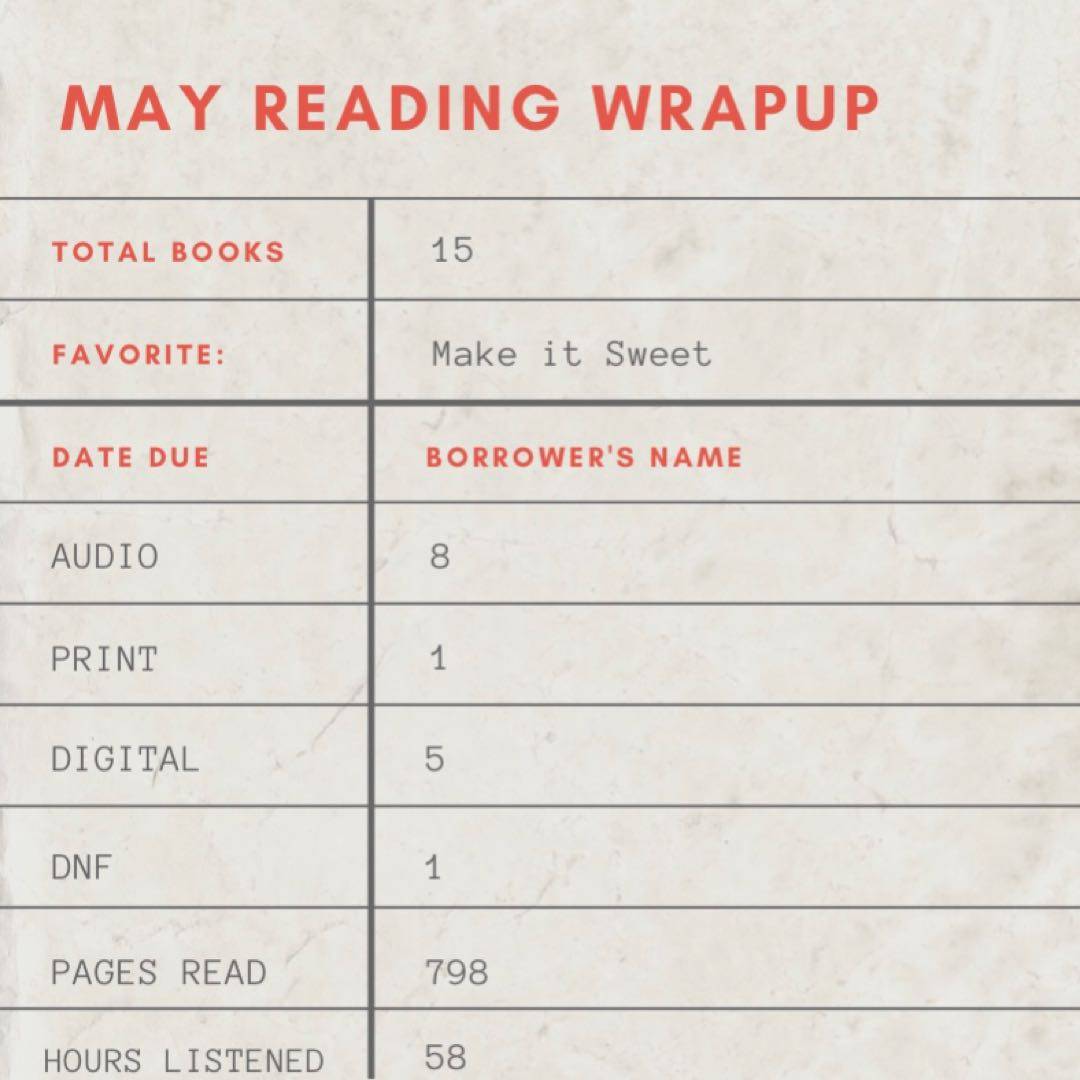 MAY READING WRAPUP

| TOTAL BOOKS | 15 |
|---|---|
| FAVORITE: | Make it Sweet |
| DATE DUE | BORROWER'S NAME |
| AUDIO | 8 |
| PRINT | 1 |
| DIGITAL | 5 |
| DNF | 1 |
| PAGES READ | 798 |
| HOURS LISTENED | 58 |